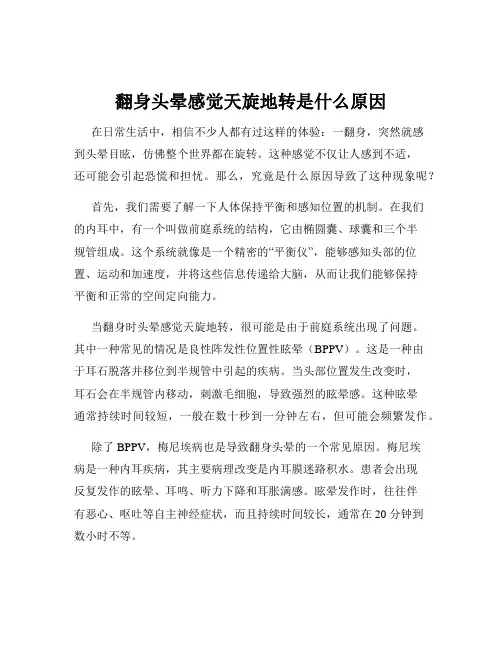 翻身头晕感觉天旋地转是什么原因

在日常生活中，相信不少人都有过这样的体验：一翻身，突然就感到头晕目眩，仿佛整个世界都在旋转。这种感觉不仅让人感到不适，还可能会引起恐慌和担忧。那么，究竟是什么原因导致了这种现象呢？

首先，我们需要了解一下人体保持平衡和感知位置的机制。在我们的内耳中，有一个叫做前庭系统的结构，它由椭圆囊、球囊和三个半规管组成。这个系统就像是一个精密的“平衡仪”，能够感知头部的位置、运动和加速度，并将这些信息传递给大脑，从而让我们能够保持平衡和正常的空间定向能力。

当翻身时头晕感觉天旋地转，很可能是由于前庭系统出现了问题。其中一种常见的情况是良性阵发性位置性眩晕（BPPV）。这是一种由于耳石脱落并移位到半规管中引起的疾病。当头部位置发生改变时，耳石会在半规管内移动，刺激毛细胞，导致强烈的眩晕感。这种眩晕通常持续时间较短，一般在数十秒到一分钟左右，但可能会频繁发作。

除了 BPPV，梅尼埃病也是导致翻身头晕的一个常见原因。梅尼埃病是一种内耳疾病，其主要病理改变是内耳膜迷路积水。患者会出现反复发作的眩晕、耳鸣、听力下降和耳胀满感。眩晕发作时，往往伴有恶心、呕吐等自主神经症状，而且持续时间较长，通常在 20 分钟到数小时不等。